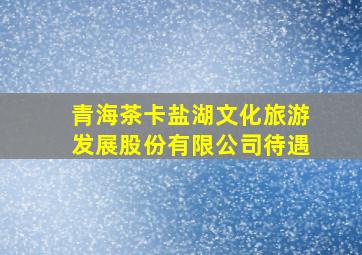 青海茶卡盐湖文化旅游发展股份有限公司待遇